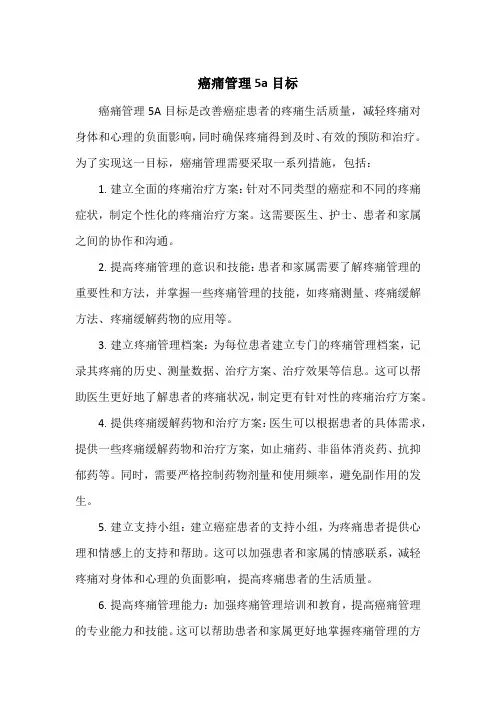 癌痛管理 5a 目标

癌痛管理 5A 目标是改善癌症患者的疼痛生活质量，减轻疼痛对身体和心理的负面影响，同时确保疼痛得到及时、有效的预防和治疗。为了实现这一目标，癌痛管理需要采取一系列措施，包括：

1. 建立全面的疼痛治疗方案：针对不同类型的癌症和不同的疼痛症状，制定个性化的疼痛治疗方案。这需要医生、护士、患者和家属之间的协作和沟通。

2. 提高疼痛管理的意识和技能：患者和家属需要了解疼痛管理的重要性和方法，并掌握一些疼痛管理的技能，如疼痛测量、疼痛缓解方法、疼痛缓解药物的应用等。

3. 建立疼痛管理档案：为每位患者建立专门的疼痛管理档案，记录其疼痛的历史、测量数据、治疗方案、治疗效果等信息。这可以帮助医生更好地了解患者的疼痛状况，制定更有针对性的疼痛治疗方案。

4. 提供疼痛缓解药物和治疗方案：医生可以根据患者的具体需求，提供一些疼痛缓解药物和治疗方案，如止痛药、非甾体消炎药、抗抑郁药等。同时，需要严格控制药物剂量和使用频率，避免副作用的发生。

5. 建立支持小组：建立癌症患者的支持小组，为疼痛患者提供心理和情感上的支持和帮助。这可以加强患者和家属的情感联系，减轻疼痛对身体和心理的负面影响，提高疼痛患者的生活质量。

6. 提高疼痛管理能力：加强疼痛管理培训和教育，提高癌痛管理的专业能力和技能。这可以帮助患者和家属更好地掌握疼痛管理的方